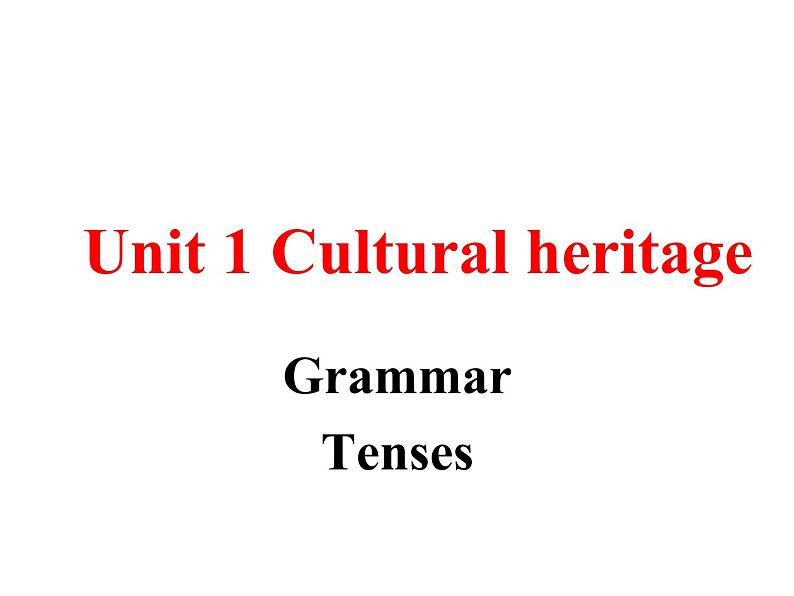 Unit 1 Cultural heritage

Grammar

Tenses